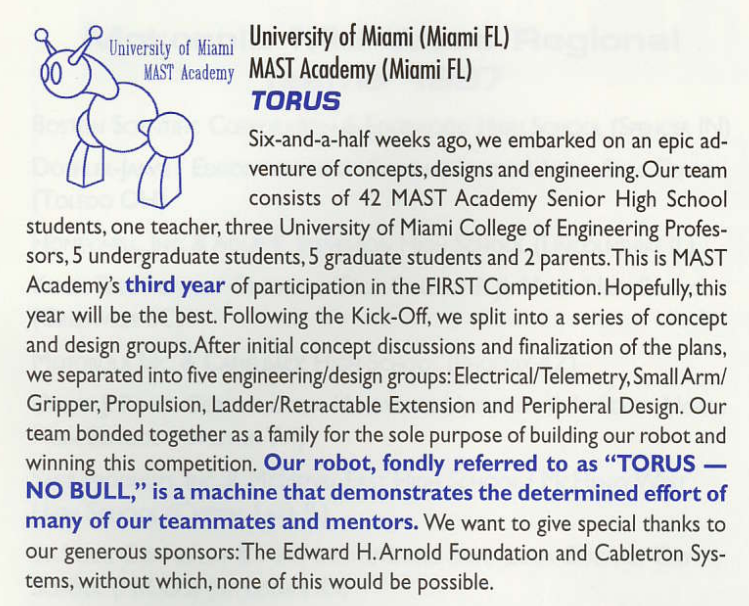 University of Miami
MAST Academy

University of Miami (Miami FL)
MAST Academy (Miami FL)
TORUS

Six-and-a-half weeks ago, we embarked on an epic adventure of concepts, designs and engineering. Our team consists of 42 MAST Academy Senior High School students, one teacher, three University of Miami College of Engineering Professors, 5 undergraduate students, 5 graduate students and 2 parents. This is MAST Academy's third year of participation in the FIRST Competition. Hopefully, this year will be the best. Following the Kick-Off, we split into a series of concept and design groups. After initial concept discussions and finalization of the plans, we separated into five engineering/design groups: Electrical/Telemetry, Small Arm/Gripper, Propulsion, Ladder/Retractable Extension and Peripheral Design. Our team bonded together as a family for the sole purpose of building our robot and winning this competition. Our robot, fondly referred to as "TORUS — NO BULL," is a machine that demonstrates the determined effort of many of our teammates and mentors. We want to give special thanks to our generous sponsors: The Edward H. Arnold Foundation and Cabletron Systems, without which, none of this would be possible.